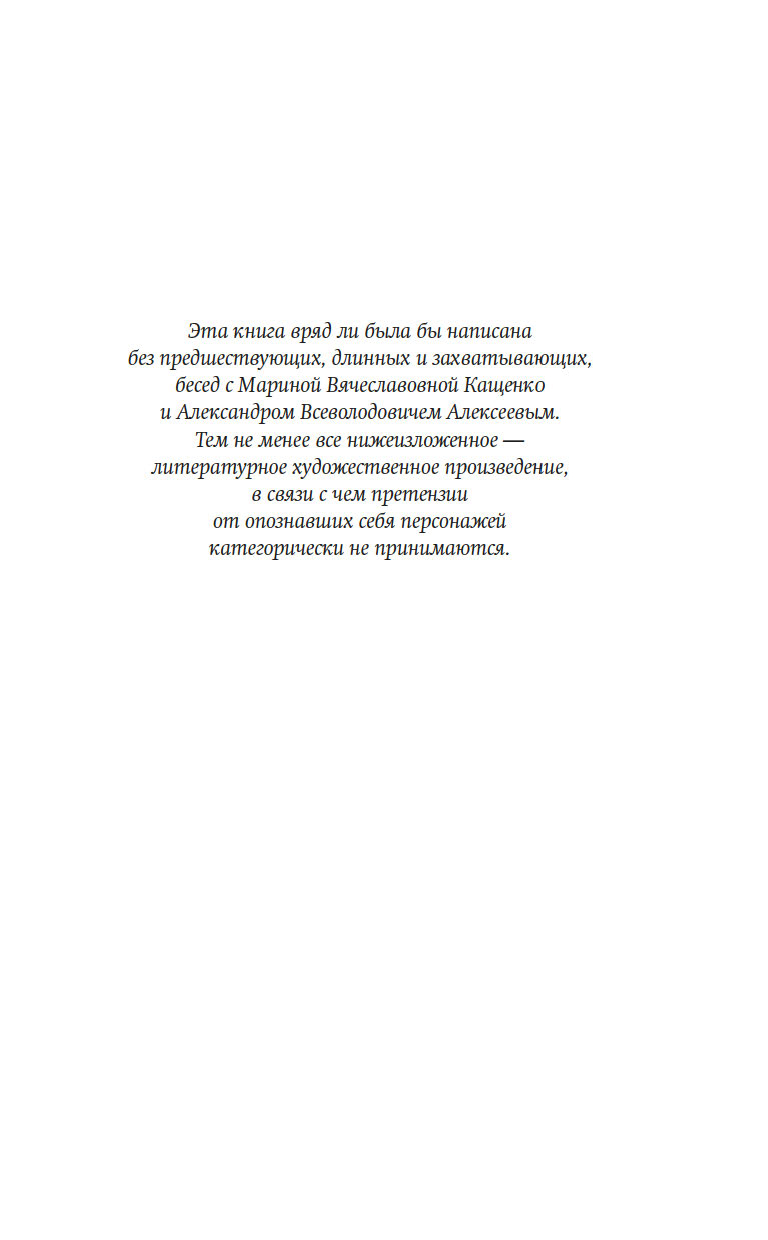 Эта книга вряд ли была бы написана без предшествующих, длинных и захватывающих, бесед с Мариной Вячеславовной Кащенко и Александром Всеволодовичем Алексеевым. Тем не менее все нижеизложенное — литературное художественное произведение, в связи с чем претензии от опознавших себя персонажей категорически не принимаются.